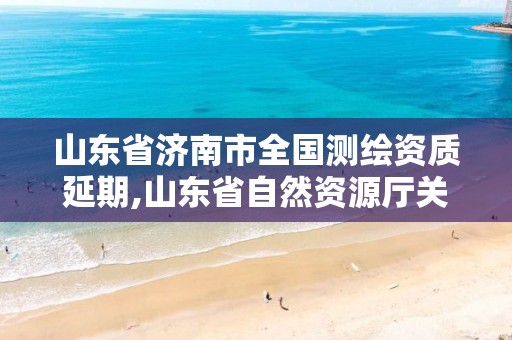 山东省济南市全国测绘资质延期,山东省自然资源厅关